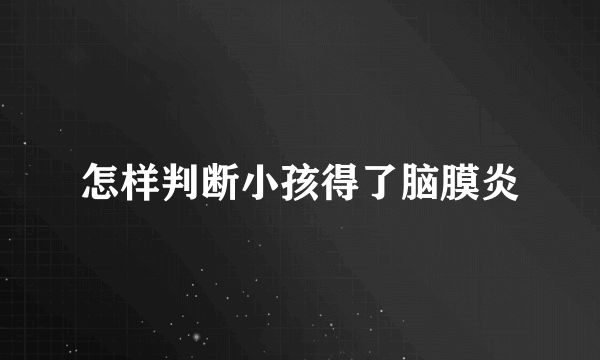 怎样判断小孩得了脑膜炎